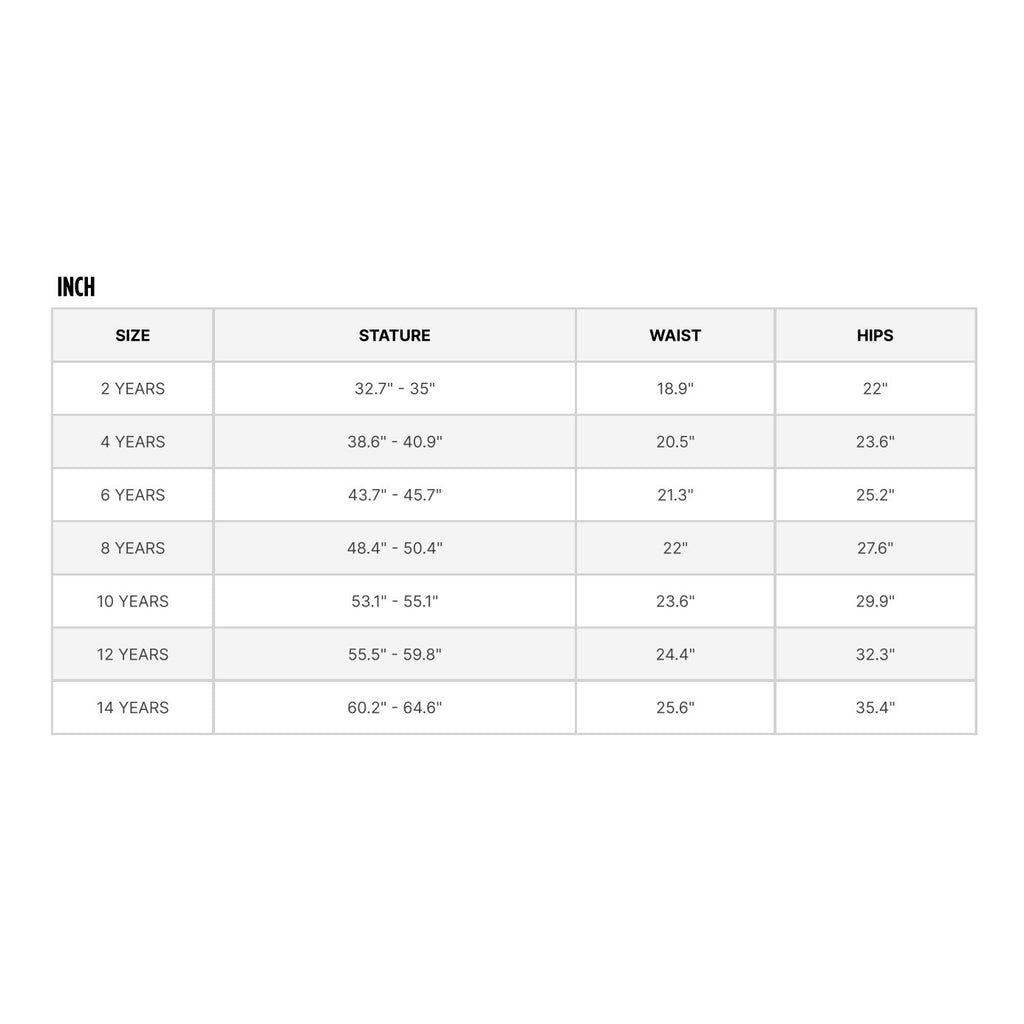 INCH

| SIZE | STATURE | WAIST | HIPS |
|---|---|---|---|
| 2 YEARS | 32.7" - 35" | 18.9" | 22" |
| 4 YEARS | 38.6" - 40.9" | 20.5" | 23.6" |
| 6 YEARS | 43.7" - 45.7" | 21.3" | 25.2" |
| 8 YEARS | 48.4" - 50.4" | 22" | 27.6" |
| 10 YEARS | 53.1" - 55.1" | 23.6" | 29.9" |
| 12 YEARS | 55.5" - 59.8" | 24.4" | 32.3" |
| 14 YEARS | 60.2" - 64.6" | 25.6" | 35.4" |